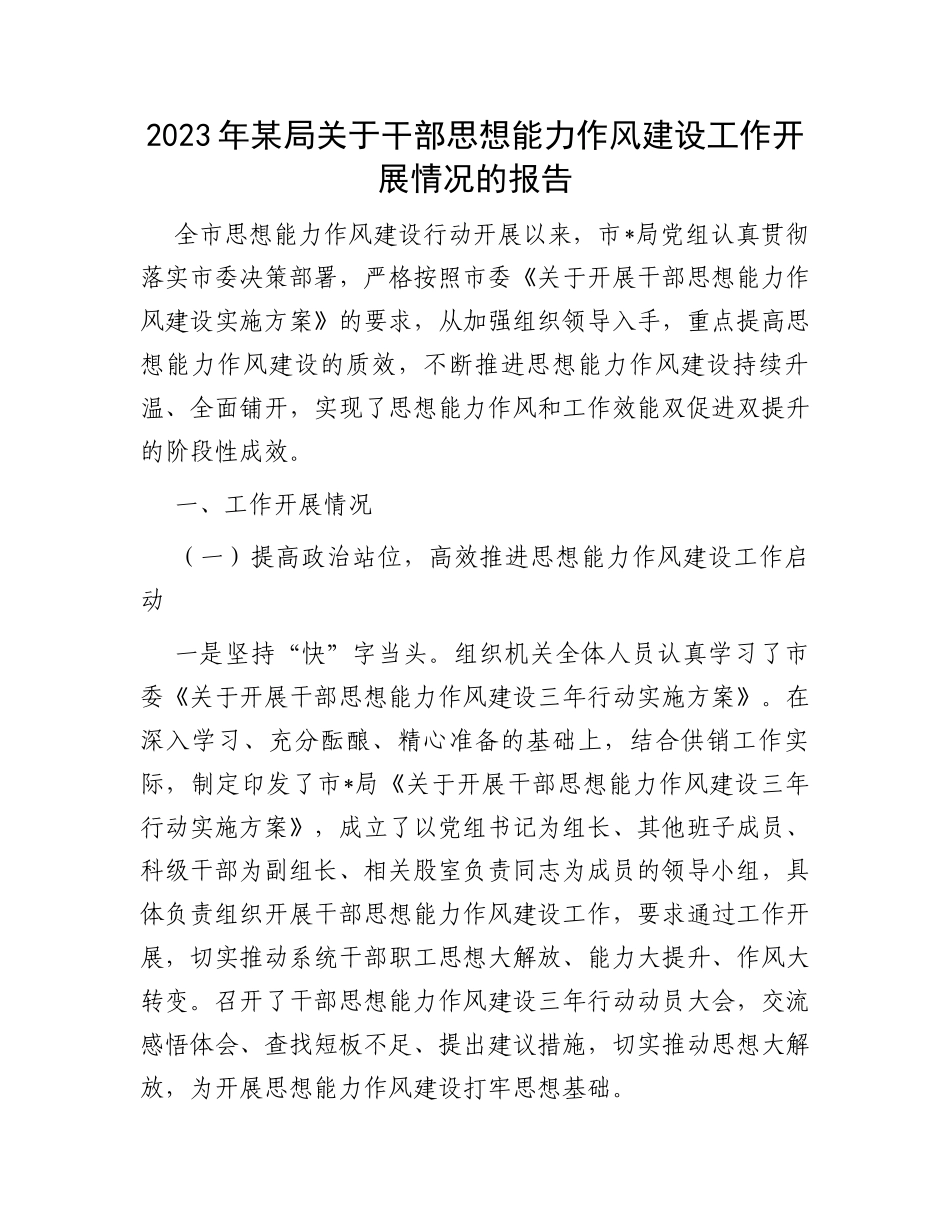 2023年某局关于干部思想能力作风建设工作开展情况的报告

全市思想能力作风建设行动开展以来，市*局党组认真贯彻落实市委决策部署，严格按照市委《关于开展干部思想能力作风建设实施方案》的要求，从加强组织领导入手，重点提高思想能力作风建设的质效，不断推进思想能力作风建设持续升温、全面铺开，实现了思想能力作风和工作效能双促进双提升的阶段性成效。

一、工作开展情况

（一）提高政治站位，高效推进思想能力作风建设工作启动

一是坚持“快”字当头。组织机关全体人员认真学习了市委《关于开展干部思想能力作风建设三年行动实施方案》。在深入学习、充分酝酿、精心准备的基础上，结合供销工作实际，制定印发了市*局《关于开展干部思想能力作风建设三年行动实施方案》，成立了以党组书记为组长、其他班子成员、科级干部为副组长、相关股室负责同志为成员的领导小组，具体负责组织开展干部思想能力作风建设工作，要求通过工作开展，切实推动系统干部职工思想大解放、能力大提升、作风大转变。召开了干部思想能力作风建设三年行动动员大会，交流感悟体会、查找短板不足、提出建议措施，切实推动思想大解放，为开展思想能力作风建设打牢思想基础。